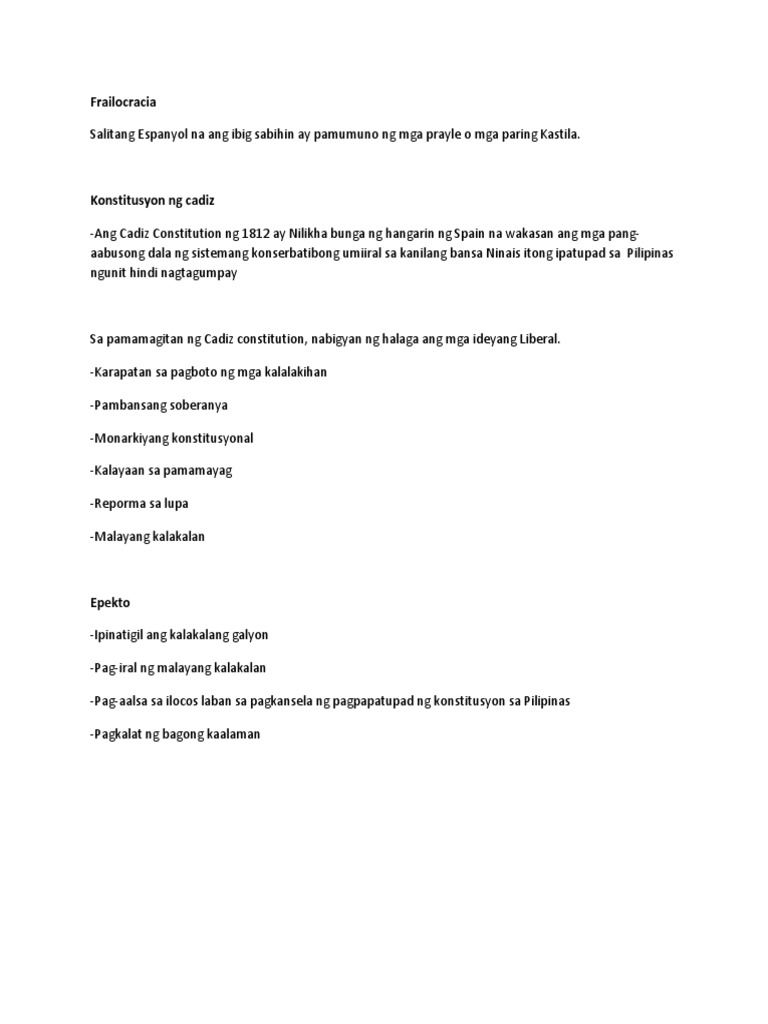 Frailocracia

Salitang Espanyol na ang ibig sabihin ay pamumuno ng mga prayle o mga paring Kastila.

Konstitusyon ng cadiz

-Ang Cadiz Constitution ng 1812 ay Nilikha bunga ng hangarin ng Spain na wakasan ang mga pang-aabusong dala ng sistemang konserbatibong umiiral sa kanilang bansa Ninais itong ipatupad sa Pilipinas ngunit hindi nagtagumpay

Sa pamamagitan ng Cadiz constitution, nabigyan ng halaga ang mga ideyang Liberal.

-Karapatan sa pagboto ng mga kalalakihan

-Pambansang soberanya

-Monarkiyang konstitusyonal

-Kalayaan sa pamamayag

-Reporma sa lupa

-Malayang kalakalan

Epekto

-Ipinatigil ang kalakalang galyon

-Pag-iral ng malayang kalakalan

-Pag-aalsa sa ilocos laban sa pagkansela ng pagpapatupad ng konstitusyon sa Pilipinas

-Pagkalat ng bagong kaalaman